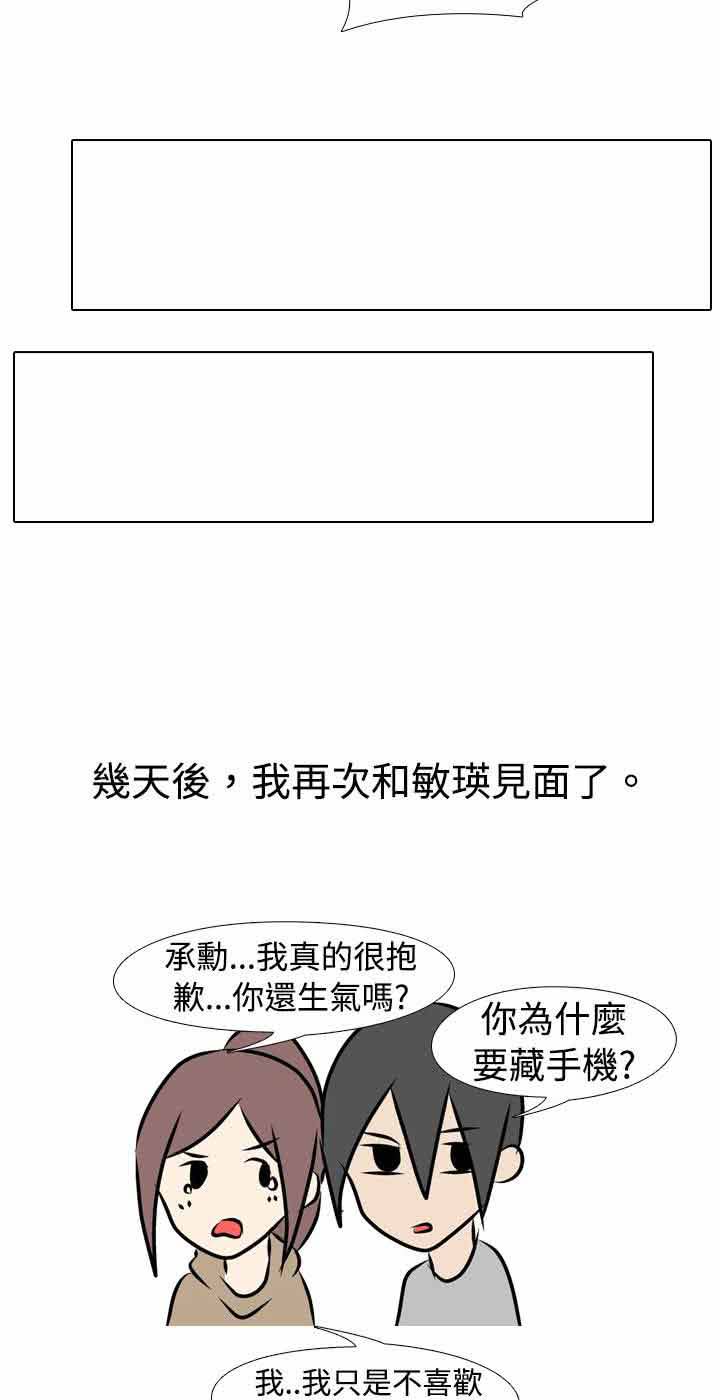 幾天後，我再次和敏瑛見面了。

承勳...我真的很抱歉...你還生氣嗎?

你為什麼要藏手機?

我..我只是不喜歡